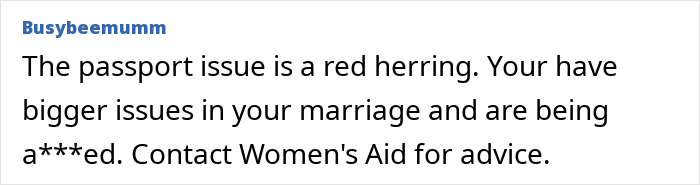 Busybeemumm

The passport issue is a red herring. Your have bigger issues in your marriage and are being a***ed. Contact Women's Aid for advice.